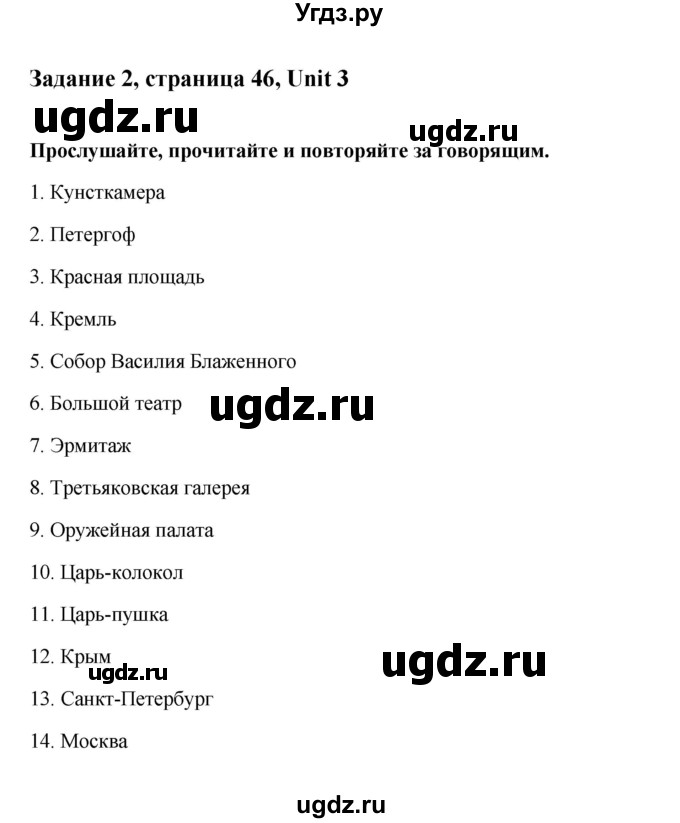 Угдз.ру

Задание 2, страница 46, Unit 3

ugdz.ru

ugdz.ru

Прослушайте, прочитайте и повторяйте за говорящим.

1. Кунсткамера

2. Петергоф

3. Красная площадь

4. Кремль

5. Собор Василия Блаженного

6. Большой театр

ugdz.ru

7. Эрмитаж

8. Третьяковская галерея

9. Оружейная палата

10. Царь-колокол

11. Царь-пушка

12. Крым

ugdz.ru

ugdz.ru

13. Санкт-Петербург

14. Москва

ugdz.ru